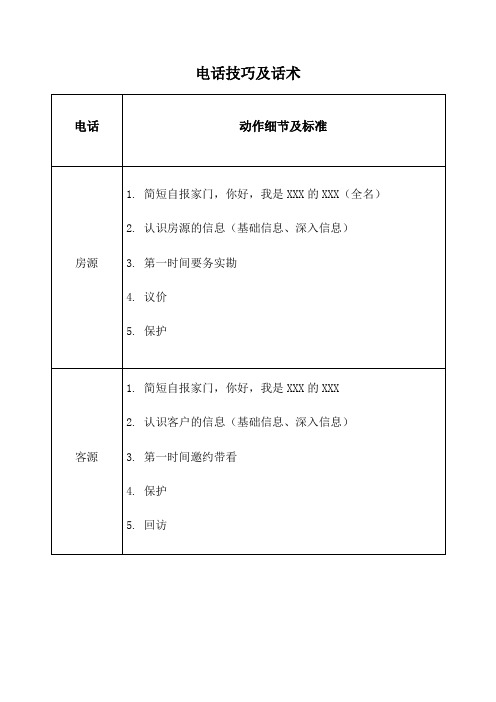 电话技巧及话术

| 电话 | 动作细节及标准 |
|---|---|
| 房源 | 1. 简短自报家门，你好，我是 XXX 的 XXX（全名）<br>2. 认识房源的信息（基础信息、深入信息）<br>3. 第一时间要务实勘<br>4. 议价<br>5. 保护 |
| 客源 | 1. 简短自报家门，你好，我是 XXX 的 XXX<br>2. 认识客户的信息（基础信息、深入信息）<br>3. 第一时间邀约带看<br>4. 保护<br>5. 回访 |